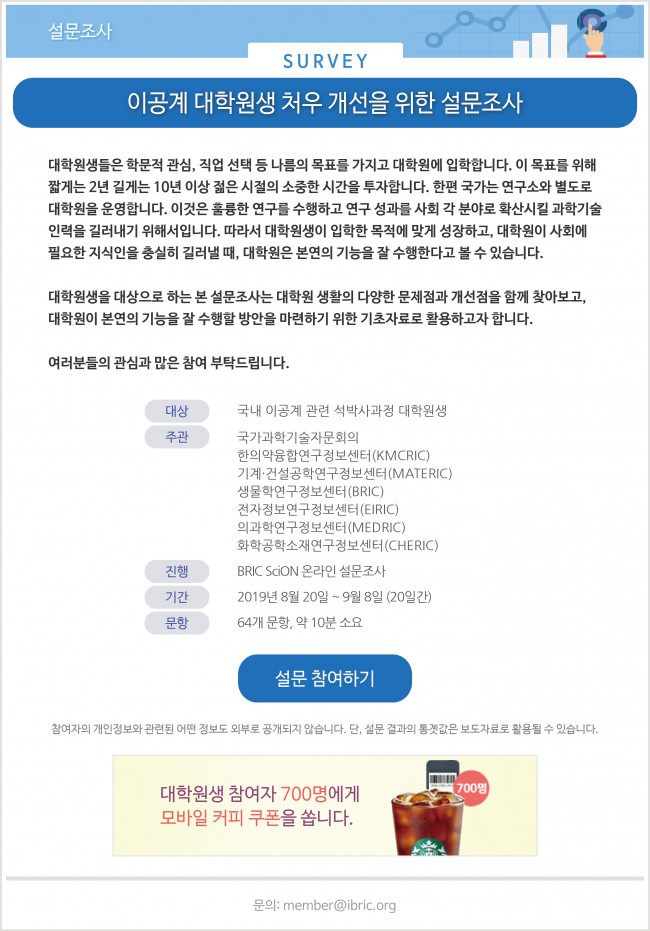 설문조사

SURVEY

이공계 대학원생 처우 개선을 위한 설문조사

대학원생들은 학문적 관심, 직업 선택 등 나름의 목표를 가지고 대학원에 입학합니다. 이 목표를 위해 짧게는 2년 길게는 10년 이상 젊은 시절의 소중한 시간을 투자합니다. 한편 국가는 연구소와 별도로 대학원을 운영합니다. 이것은 훌륭한 연구를 수행하고 연구 성과를 사회 각 분야로 확산시킬 과학기술 인력을 길러내기 위해서입니다. 따라서 대학원생이 입학한 목적에 맞게 성장하고, 대학원이 사회에 필요한 지식인을 충실히 길러낼 때, 대학원은 본연의 기능을 잘 수행한다고 볼 수 있습니다.

대학원생을 대상으로 하는 본 설문조사는 대학원 생활의 다양한 문제점과 개선점을 함께 찾아보고, 대학원이 본연의 기능을 잘 수행할 방안을 마련하기 위한 기초자료로 활용하고자 합니다.

여러분들의 관심과 많은 참여 부탁드립니다.

대상 국내 이공계 관련 석박사과정 대학원생
주관 국가과학기술자문회의
한의약융합연구정보센터(KMCRIC)
기계·건설공학연구정보센터(MATERIC)
생물학연구정보센터(BRIC)
전자정보연구정보센터(EIRIC)
의과학연구정보센터(MEDRIC)
화학공학소재연구정보센터(CHERIC)
진행 BRIC SciON 온라인 설문조사
기간 2019년 8월 20일 ~ 9월 8일 (20일간)
문항 64개 문항, 약 10분 소요

설문 참여하기

참여자의 개인정보와 관련된 어떤 정보도 외부로 공개되지 않습니다. 단, 설문 결과의 통곗값은 보도자료로 활용될 수 있습니다.

대학원생 참여자 700명에게
모바일 커피 쿠폰을 쏩니다.
700명

문의: member@ibric.org